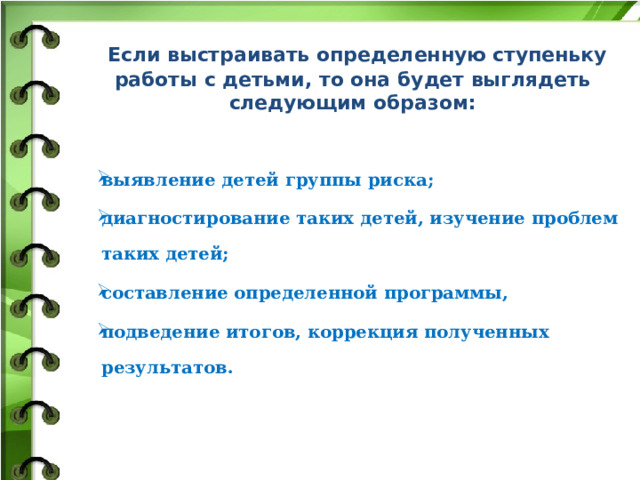 Если выстраивать определенную ступеньку работы с детьми, то она будет выглядеть следующим образом:

выявление детей группы риска;

диагностирование таких детей, изучение проблем таких детей;

составление определенной программы,

подведение итогов, коррекция полученных результатов.